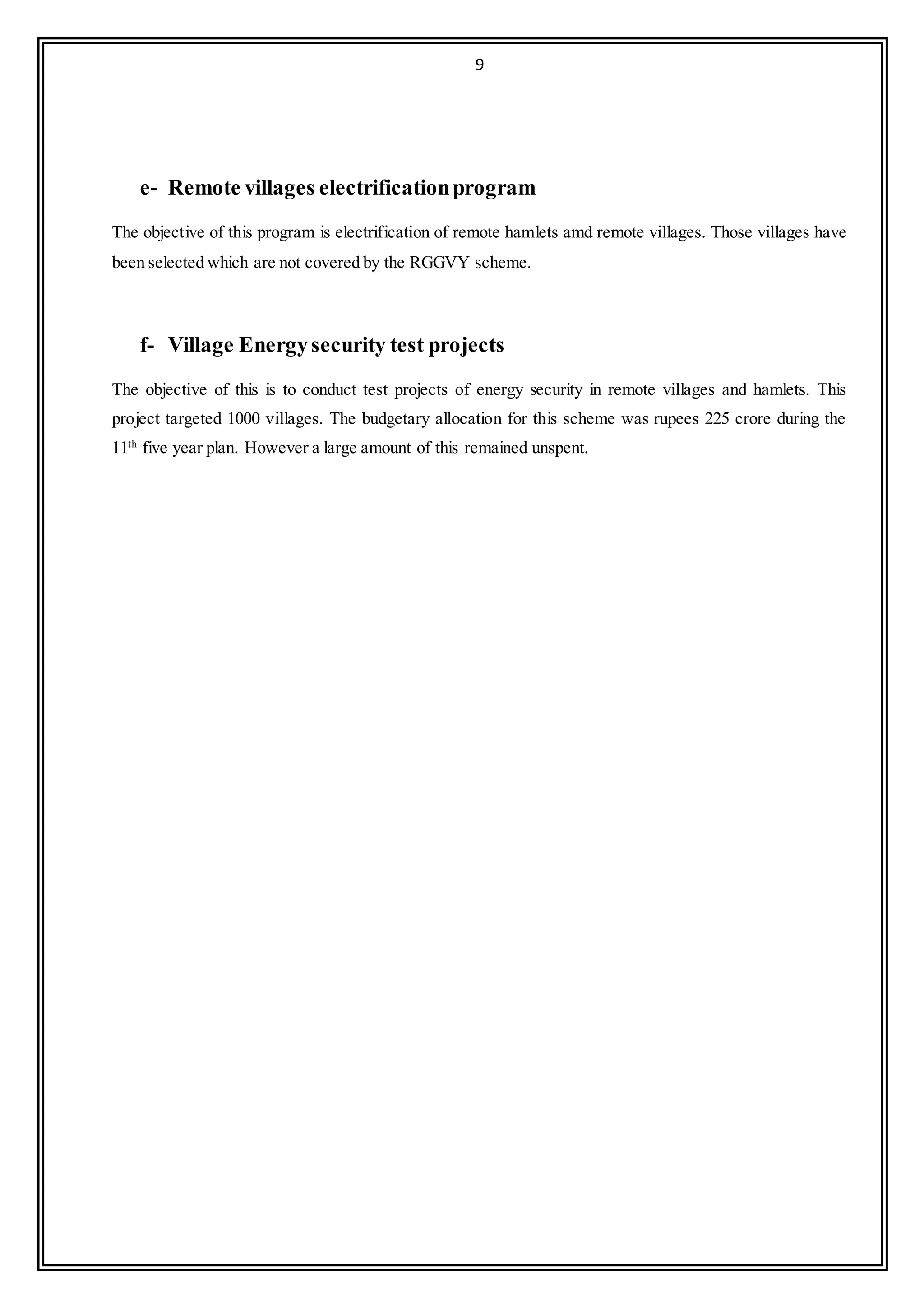 9

e- Remote villages electrification program

The objective of this program is electrification of remote hamlets amd remote villages. Those villages have been selected which are not covered by the RGGVY scheme.

f- Village Energy security test projects

The objective of this is to conduct test projects of energy security in remote villages and hamlets. This project targeted 1000 villages. The budgetary allocation for this scheme was rupees 225 crore during the 11$^{th}$ five year plan. However a large amount of this remained unspent.